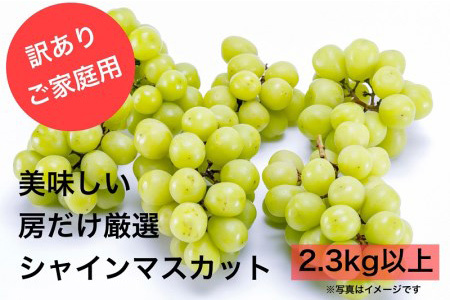 訳あり
ご家庭用

美味しい
房だけ厳選
シャインマスカット

2.3kg以上

※写真はイメージです